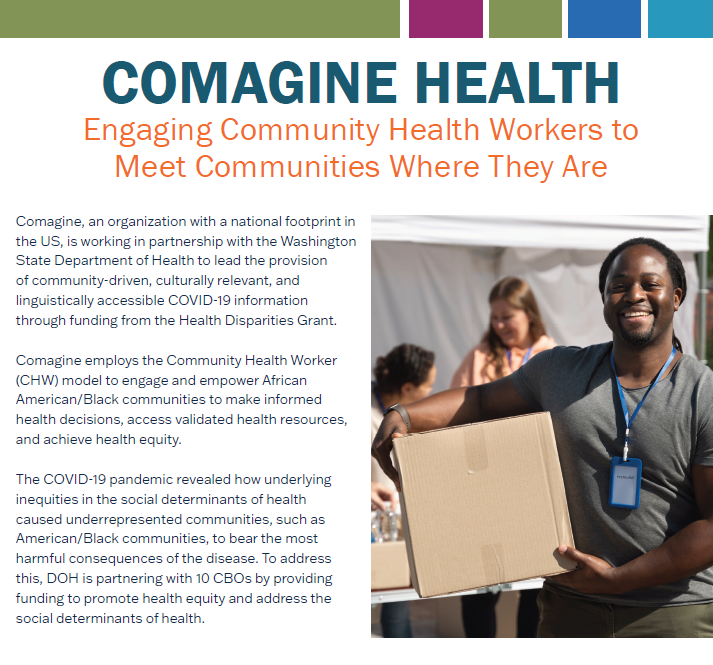 COMAGINE HEALTH

Engaging Community Health Workers to Meet Communities Where They Are

Comagine, an organization with a national footprint in the US, is working in partnership with the Washington State Department of Health to lead the provision of community-driven, culturally relevant, and linguistically accessible COVID-19 information through funding from the Health Disparities Grant.

Comagine employs the Community Health Worker (CHW) model to engage and empower African American/Black communities to make informed health decisions, access validated health resources, and achieve health equity.

The COVID-19 pandemic revealed how underlying inequities in the social determinants of health caused underrepresented communities, such as American/Black communities, to bear the most harmful consequences of the disease. To address this, DOH is partnering with 10 CBOs by providing funding to promote health equity and address the social determinants of health.